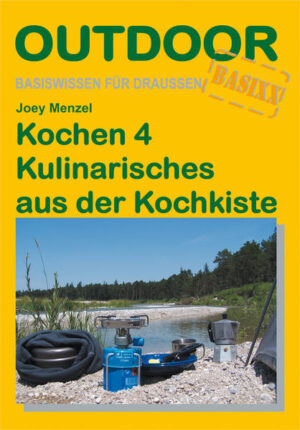 OUTDOOR
BASISWISSEN FÜR DRAUSSEN
BASIXX

Joey Menzel
Kochen 4
Kulinarisches aus der Kochkiste